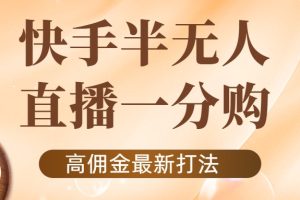 快手半无人
直播一分购

高佣金最新打法